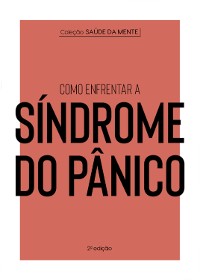 Coleção SAÚDE DA MENTE

COMO ENFRENTAR A
SÍNDROME DO PÂNICO

2ª edição